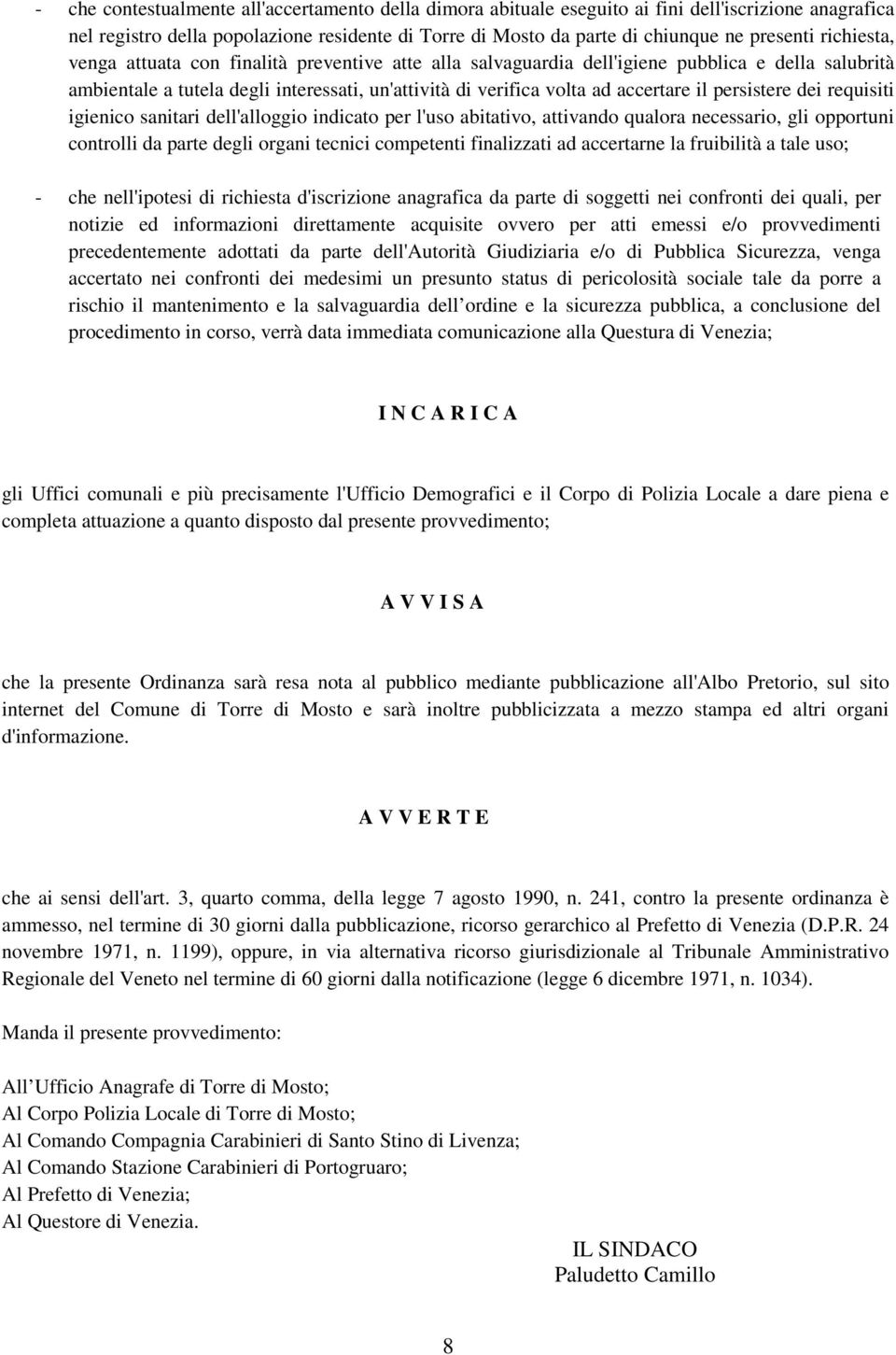 - che contestualmente all'accertamento della dimora abituale eseguito ai fini dell'iscrizione anagrafica nel registro della popolazione residente di Torre di Mosto da parte di chiunque ne presenti richiesta, venga attuata con finalità preventive atte alla salvaguardia dell'igiene pubblica e della salubrità ambientale a tutela degli interessati, un'attività di verifica volta ad accertare il persistere dei requisiti igienico sanitari dell'alloggio indicato per l'uso abitativo, attivando qualora necessario, gli opportuni controlli da parte degli organi tecnici competenti finalizzati ad accertarne la fruibilità a tale uso;

- che nell'ipotesi di richiesta d'iscrizione anagrafica da parte di soggetti nei confronti dei quali, per notizie ed informazioni direttamente acquisite ovvero per atti emessi e/o provvedimenti precedentemente adottati da parte dell'Autorità Giudiziaria e/o di Pubblica Sicurezza, venga accertato nei confronti dei medesimi un presunto status di pericolosità sociale tale da porre a rischio il mantenimento e la salvaguardia dell ordine e la sicurezza pubblica, a conclusione del procedimento in corso, verrà data immediata comunicazione alla Questura di Venezia;

I N C A R I C A

gli Uffici comunali e più precisamente l'Ufficio Demografici e il Corpo di Polizia Locale a dare piena e completa attuazione a quanto disposto dal presente provvedimento;

A V V I S A

che la presente Ordinanza sarà resa nota al pubblico mediante pubblicazione all'Albo Pretorio, sul sito internet del Comune di Torre di Mosto e sarà inoltre pubblicizzata a mezzo stampa ed altri organi d'informazione.

A V V E R T E

che ai sensi dell'art. 3, quarto comma, della legge 7 agosto 1990, n. 241, contro la presente ordinanza è ammesso, nel termine di 30 giorni dalla pubblicazione, ricorso gerarchico al Prefetto di Venezia (D.P.R. 24 novembre 1971, n. 1199), oppure, in via alternativa ricorso giurisdizionale al Tribunale Amministrativo Regionale del Veneto nel termine di 60 giorni dalla notificazione (legge 6 dicembre 1971, n. 1034).

Manda il presente provvedimento:

All Ufficio Anagrafe di Torre di Mosto;
Al Corpo Polizia Locale di Torre di Mosto;
Al Comando Compagnia Carabinieri di Santo Stino di Livenza;
Al Comando Stazione Carabinieri di Portogruaro;
Al Prefetto di Venezia;
Al Questore di Venezia.

IL SINDACO
Paludetto Camillo

8